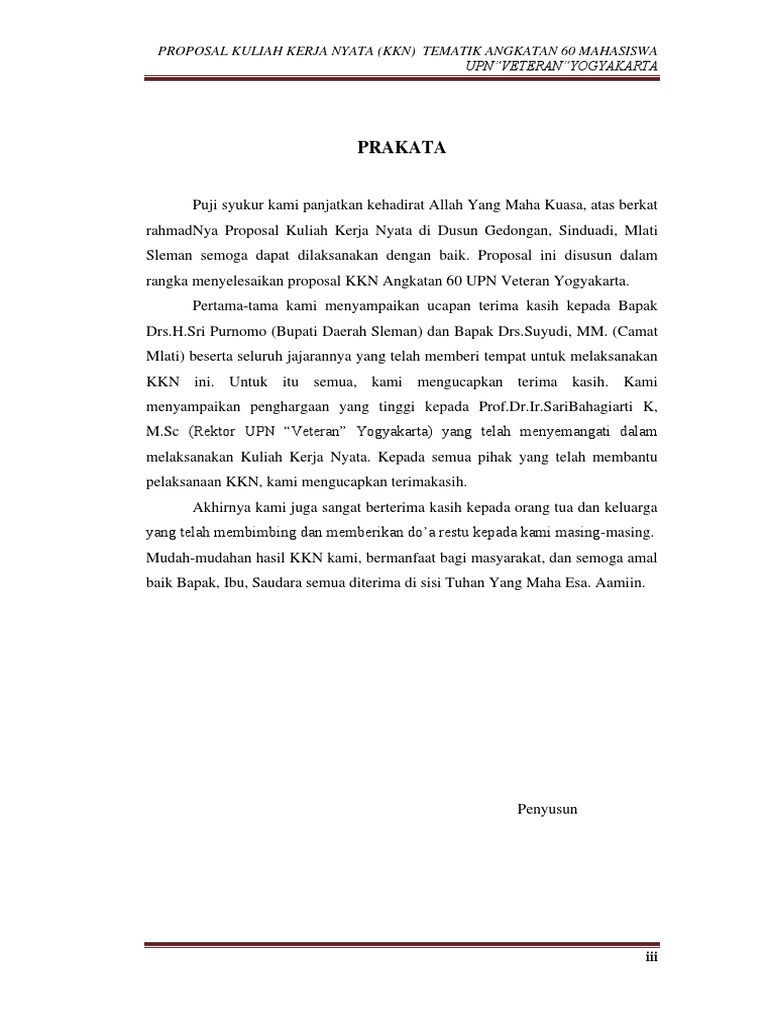 PROPOSAL KULIAH KERJA NYATA (KKN) TEMATIK ANGKATAN 60 MAHASISWA
UPN"VETERAN"YOGYAKARTA

PRAKATA

Puji syukur kami panjatkan kehadirat Allah Yang Maha Kuasa, atas berkat rahmadNya Proposal Kuliah Kerja Nyata di Dusun Gedongan, Sinduadi, Mlati Sleman semoga dapat dilaksanakan dengan baik. Proposal ini disusun dalam rangka menyelesaikan proposal KKN Angkatan 60 UPN Veteran Yogyakarta.

Pertama-tama kami menyampaikan ucapan terima kasih kepada Bapak Drs.H.Sri Purnomo (Bupati Daerah Sleman) dan Bapak Drs.Suyudi, MM. (Camat Mlati) beserta seluruh jajarannya yang telah memberi tempat untuk melaksanakan KKN ini. Untuk itu semua, kami mengucapkan terima kasih. Kami menyampaikan penghargaan yang tinggi kepada Prof.Dr.Ir.SariBahagiarti K, M.Sc (Rektor UPN "Veteran" Yogyakarta) yang telah menyemangati dalam melaksanakan Kuliah Kerja Nyata. Kepada semua pihak yang telah membantu pelaksanaan KKN, kami mengucapkan terimakasih.

Akhirnya kami juga sangat berterima kasih kepada orang tua dan keluarga yang telah membimbing dan memberikan do'a restu kepada kami masing-masing. Mudah-mudahan hasil KKN kami, bermanfaat bagi masyarakat, dan semoga amal baik Bapak, Ibu, Saudara semua diterima di sisi Tuhan Yang Maha Esa. Aamiin.

Penyusun

iii